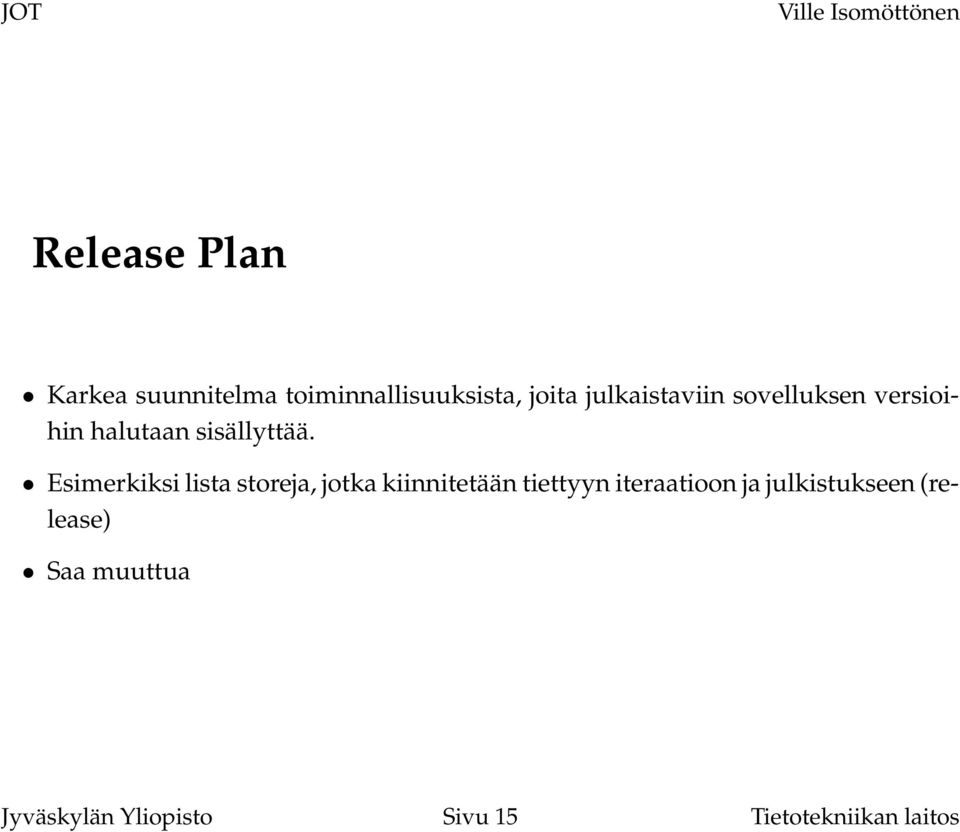 JOT Ville Isomöttönen

Release Plan

• Karkea suunnitelma toiminnallisuuksista, joita julkaistaviin sovelluksen versioihin halutaan sisällyttää.

• Esimerkiksi lista storeja, jotka kiinnitetään tiettyyn iteraatioon ja julkistukseen (release)

• Saa muuttua

Jyväskylän Yliopisto Sivu 15 Tietotekniikan laitos